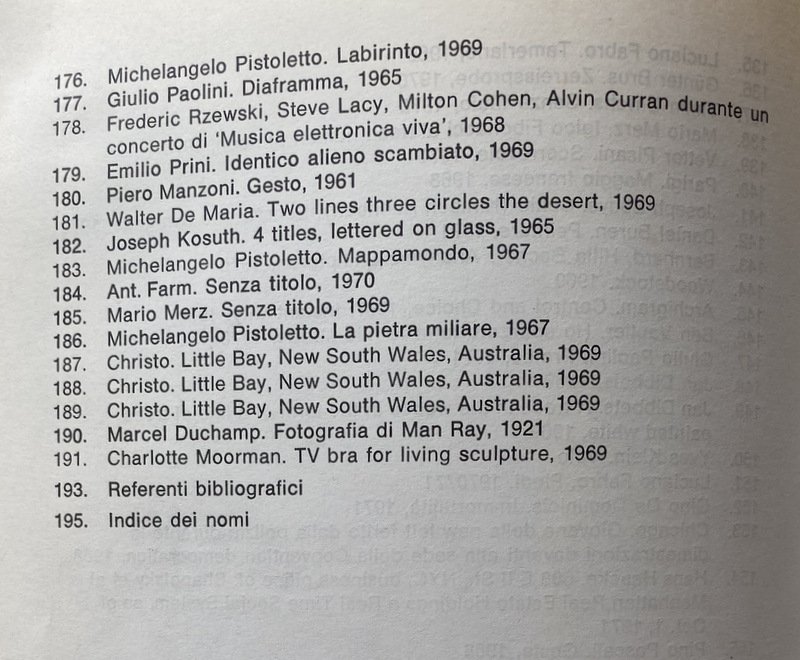 176. Michelangelo Pistoletto. Labirinto, 1969
177. Giulio Paolini. Diaframma, 1965
178. Frederic Rzewski, Steve Lacy, Milton Cohen, Alvin Curran durante un concerto di 'Musica elettronica viva', 1968
179. Emilio Prini. Identico alieno scambiato, 1969
180. Piero Manzoni. Gesto, 1961
181. Walter De Maria. Two lines three circles the desert, 1969
182. Joseph Kosuth. 4 titles, lettered on glass, 1965
183. Michelangelo Pistoletto. Mappamondo, 1967
184. Ant. Farm. Senza titolo, 1970
185. Mario Merz. Senza titolo, 1969
186. Michelangelo Pistoletto. La pietra miliare, 1967
187. Christo. Little Bay, New South Wales, Australia, 1969
188. Christo. Little Bay, New South Wales, Australia, 1969
189. Christo. Little Bay, New South Wales, Australia, 1969
190. Marcel Duchamp. Fotografia di Man Ray, 1921
191. Charlotte Moorman. TV bra for living sculpture, 1969
193. Referenti bibliografici
195. Indice dei nomi